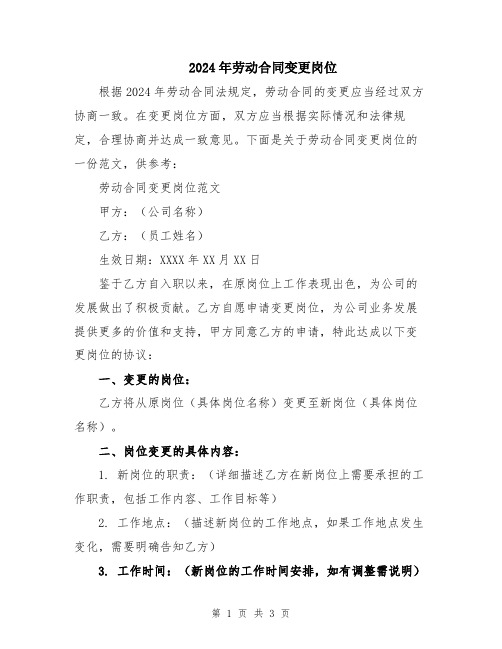 2024年劳动合同变更岗位

根据2024年劳动合同法规定，劳动合同的变更应当经过双方协商一致。在变更岗位方面，双方应当根据实际情况和法律规定，合理协商并达成一致意见。下面是关于劳动合同变更岗位的一份范文，供参考：

劳动合同变更岗位范文

甲方：（公司名称）

乙方：（员工姓名）

生效日期：XXXX年XX月XX日

鉴于乙方自入职以来，在原岗位上工作表现出色，为公司的发展做出了积极贡献。乙方自愿申请变更岗位，为公司业务发展提供更多的价值和支持，甲方同意乙方的申请，特此达成以下变更岗位的协议：

一、变更的岗位：

乙方将从原岗位（具体岗位名称）变更至新岗位（具体岗位名称）。

二、岗位变更的具体内容：

1. 新岗位的职责：（详细描述乙方在新岗位上需要承担的工作职责，包括工作内容、工作目标等）

2. 工作地点：（描述新岗位的工作地点，如果工作地点发生变化，需要明确告知乙方）

3. 工作时间：（新岗位的工作时间安排，如有调整需说明）

第 1 页 共 3 页